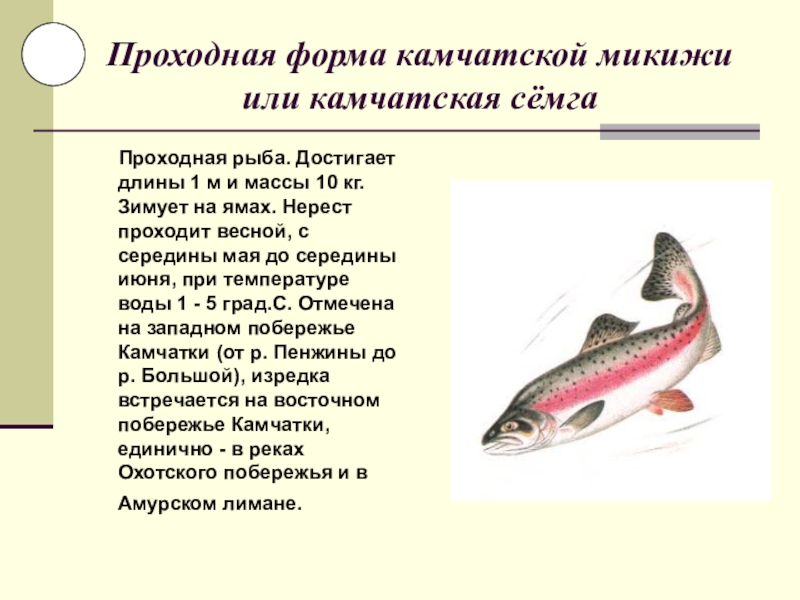 Проходная форма камчатской микижи или камчатская сёмга

Проходная рыба. Достигает длины 1 м и массы 10 кг. Зимует на ямах. Нерест проходит весной, с середины мая до середины июня, при температуре воды 1 - 5 град.С. Отмечена на западном побережье Камчатки (от р. Пенжины до р. Большой), изредка встречается на восточном побережье Камчатки, единично - в реках Охотского побережья и в Амурском лимане.